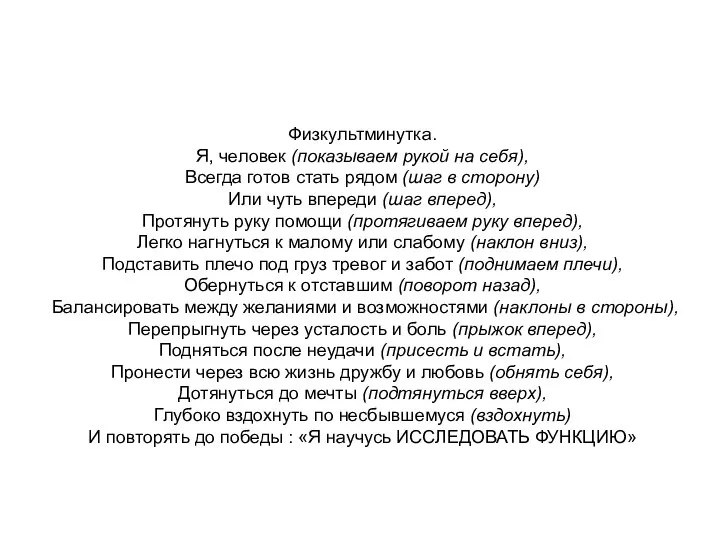 Физкультминутка.
Я, человек (показываем рукой на себя),
Всегда готов стать рядом (шаг в сторону)
Или чуть впереди (шаг вперед),
Протянуть руку помощи (протягиваем руку вперед),
Легко нагнуться к малому или слабому (наклон вниз),
Подставить плечо под груз тревог и забот (поднимаем плечи),
Обернуться к отставшим (поворот назад),
Балансировать между желаниями и возможностями (наклоны в стороны),
Перепрыгнуть через усталость и боль (прыжок вперед),
Подняться после неудачи (присесть и встать),
Пронести через всю жизнь дружбу и любовь (обнять себя),
Дотянуться до мечты (подтянуться вверх),
Глубоко вздохнуть по несбывшемуся (вздохнуть)
И повторять до победы : «Я научусь ИССЛЕДОВАТЬ ФУНКЦИЮ»